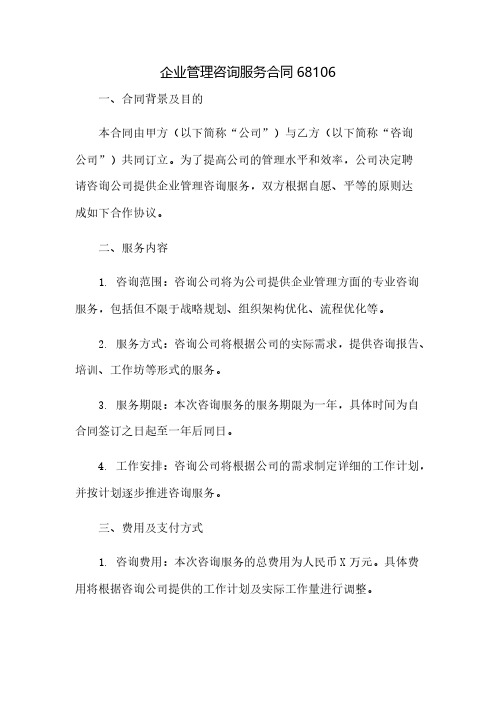 企业管理咨询服务合同 68106

一、合同背景及目的

本合同由甲方（以下简称“公司”）与乙方（以下简称“咨询公司”）共同订立。为了提高公司的管理水平和效率，公司决定聘请咨询公司提供企业管理咨询服务，双方根据自愿、平等的原则达成如下合作协议。

二、服务内容

1. 咨询范围：咨询公司将为公司提供企业管理方面的专业咨询服务，包括但不限于战略规划、组织架构优化、流程优化等。

2. 服务方式：咨询公司将根据公司的实际需求，提供咨询报告、培训、工作坊等形式的服务。

3. 服务期限：本次咨询服务的服务期限为一年，具体时间为自合同签订之日起至一年后同日。

4. 工作安排：咨询公司将根据公司的需求制定详细的工作计划，并按计划逐步推进咨询服务。

三、费用及支付方式

1. 咨询费用：本次咨询服务的总费用为人民币 X 万元。具体费用将根据咨询公司提供的工作计划及实际工作量进行调整。